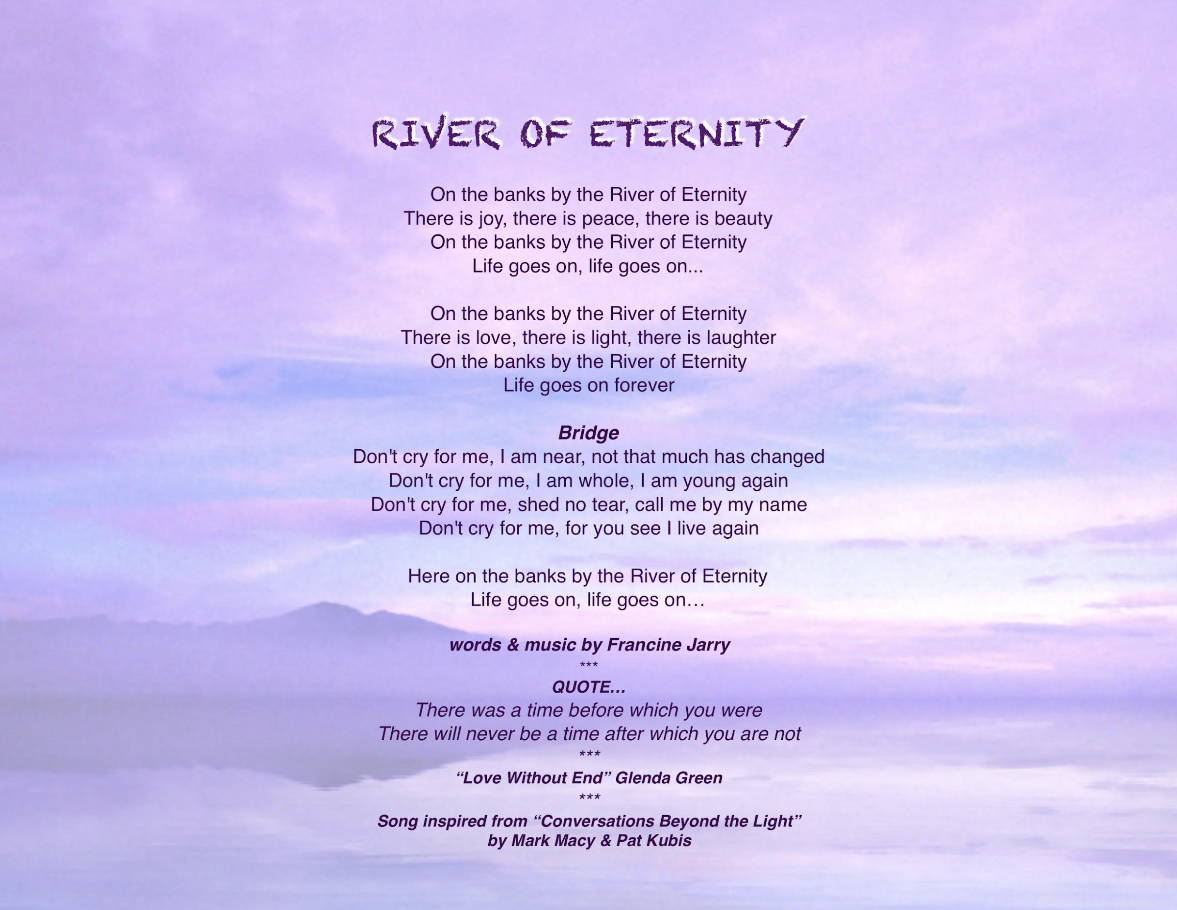 RIVER OF ETERNITY

On the banks by the River of Eternity
There is joy, there is peace, there is beauty
On the banks by the River of Eternity
Life goes on, life goes on...

On the banks by the River of Eternity
There is love, there is light, there is laughter
On the banks by the River of Eternity
Life goes on forever

Bridge
Don't cry for me, I am near, not that much has changed
Don't cry for me, I am whole, I am young again
Don't cry for me, shed no tear, call me by my name
Don't cry for me, for you see I live again

Here on the banks by the River of Eternity
Life goes on, life goes on…

words & music by Francine Jarry
***
QUOTE…
There was a time before which you were
There will never be a time after which you are not
***
"Love Without End" Glenda Green
***
Song inspired from "Conversations Beyond the Light"
by Mark Macy & Pat Kubis